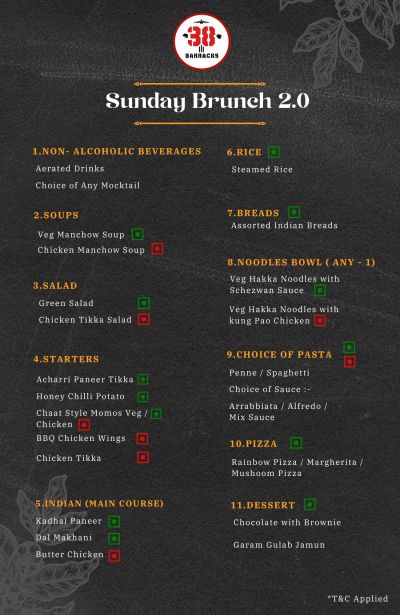 38
BARRACKS

Sunday Brunch 2.0

1.NON- ALCOHOLIC BEVERAGES
Aerated Drinks
Choice of Any Mocktail

2.SOUPS
Veg Manchow Soup
Chicken Manchow Soup

3.SALAD
Green Salad
Chicken Tikka Salad

4.STARTERS
Acharri Paneer Tikka
Honey Chilli Potato
Chaat Style Momos Veg / Chicken
BBQ Chicken Wings
Chicken Tikka

5.INDIAN (MAIN COURSE)
Kadhai Paneer
Dal Makhani
Butter Chicken

6.RICE
Steamed Rice

7.BREADS
Assorted Indian Breads

8.NOODLES BOWL ( ANY - 1)
Veg Hakka Noodles with Schezwan Sauce
Veg Hakka Noodles with kung Pao Chicken

9.CHOICE OF PASTA
Penne / Spaghetti
Choice of Sauce :-
Arrabbiata / Alfredo / Mix Sauce

10.PIZZA
Rainbow Pizza / Margherita / Mushoom Pizza

11.DESSERT
Chocolate with Brownie
Garam Gulab Jamun

*T&C Applied